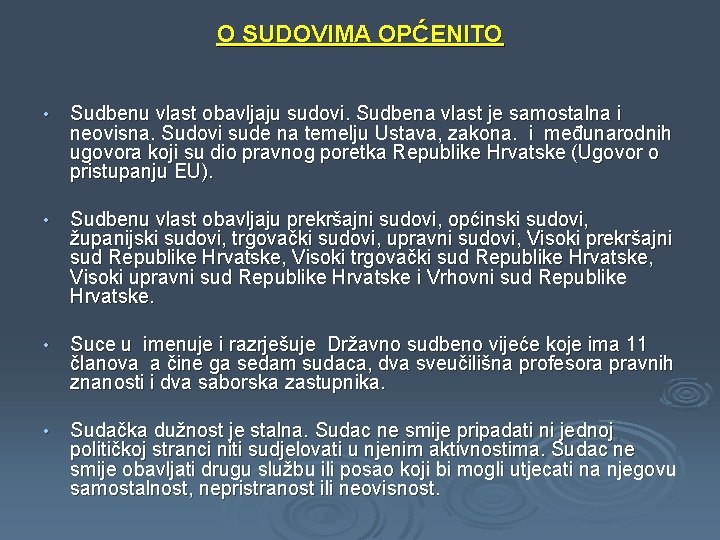 O SUDOVIMA OPĆENITO

• Sudbenu vlast obavljaju sudovi. Sudbena vlast je samostalna i neovisna. Sudovi sude na temelju Ustava, zakona. i međunarodnih ugovora koji su dio pravnog poretka Republike Hrvatske (Ugovor o pristupanju EU).

• Sudbenu vlast obavljaju prekršajni sudovi, općinski sudovi, županijski sudovi, trgovački sudovi, upravni sudovi, Visoki prekršajni sud Republike Hrvatske, Visoki trgovački sud Republike Hrvatske, Visoki upravni sud Republike Hrvatske i Vrhovni sud Republike Hrvatske.

• Suce u imenuje i razrješuje Državno sudbeno vijeće koje ima 11 članova a čine ga sedam sudaca, dva sveučilišna profesora pravnih znanosti i dva saborska zastupnika.

• Sudačka dužnost je stalna. Sudac ne smije pripadati ni jednoj političkoj stranci niti sudjelovati u njenim aktivnostima. Sudac ne smije obavljati drugu službu ili posao koji bi mogli utjecati na njegovu samostalnost, nepristranost ili neovisnost.